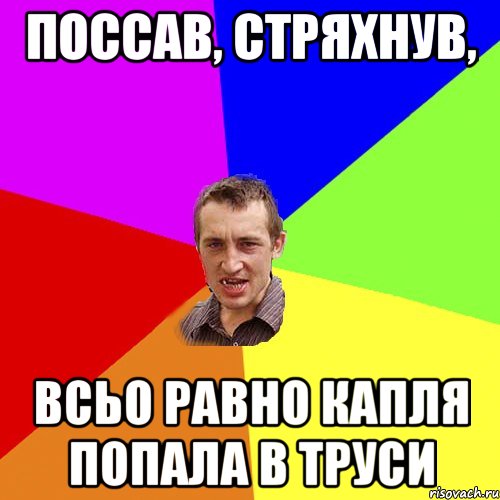 ПОССАВ, СТРЯХНУВ,

ВСЬО РАВНО КАПЛЯ ПОПАЛА В ТРУСИ

risovach.ru